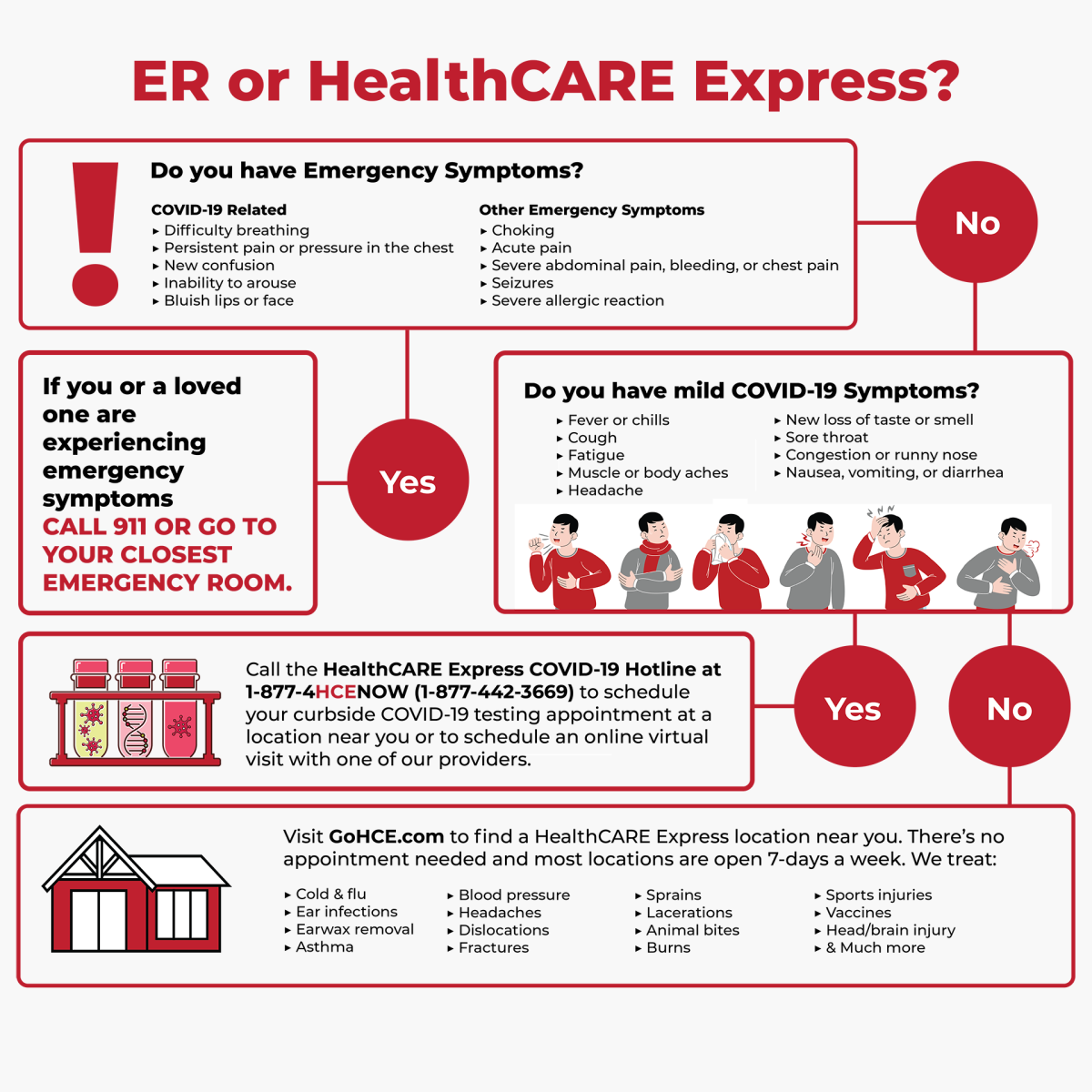 ER or HealthCARE Express?

Do you have Emergency Symptoms?

COVID-19 Related
▸ Difficulty breathing
▸ Persistent pain or pressure in the chest
▸ New confusion
▸ Inability to arouse
▸ Bluish lips or face

Other Emergency Symptoms
▸ Choking
▸ Acute pain
▸ Severe abdominal pain, bleeding, or chest pain
▸ Seizures
▸ Severe allergic reaction

No

If you or a loved one are experiencing emergency symptoms CALL 911 OR GO TO YOUR CLOSEST EMERGENCY ROOM.

Yes

Do you have mild COVID-19 Symptoms?

▸ Fever or chills
▸ Cough
▸ Fatigue
▸ Muscle or body aches
▸ Headache

▸ New loss of taste or smell
▸ Sore throat
▸ Congestion or runny nose
▸ Nausea, vomiting, or diarrhea

Call the HealthCARE Express COVID-19 Hotline at 1-877-4HCENOW (1-877-442-3669) to schedule your curbside COVID-19 testing appointment at a location near you or to schedule an online virtual visit with one of our providers.

Yes

No

Visit GoHCE.com to find a HealthCARE Express location near you. There's no appointment needed and most locations are open 7-days a week. We treat:

▸ Cold & flu
▸ Ear infections
▸ Earwax removal
▸ Asthma

▸ Blood pressure
▸ Headaches
▸ Dislocations
▸ Fractures

▸ Sprains
▸ Lacerations
▸ Animal bites
▸ Burns

▸ Sports injuries
▸ Vaccines
▸ Head/brain injury
▸ & Much more